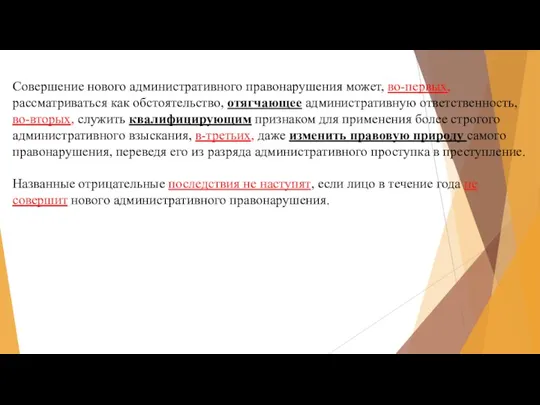 Совершение нового административного правонарушения может, во-первых, рассматриваться как обстоятельство, отягчающее административную ответственность, во-вторых, служить квалифицирующим признаком для применения более строгого административного взыскания, в-третьих, даже изменить правовую природу самого правонарушения, переведя его из разряда административного проступка в преступление.

Названные отрицательные последствия не наступят, если лицо в течение года не совершит нового административного правонарушения.